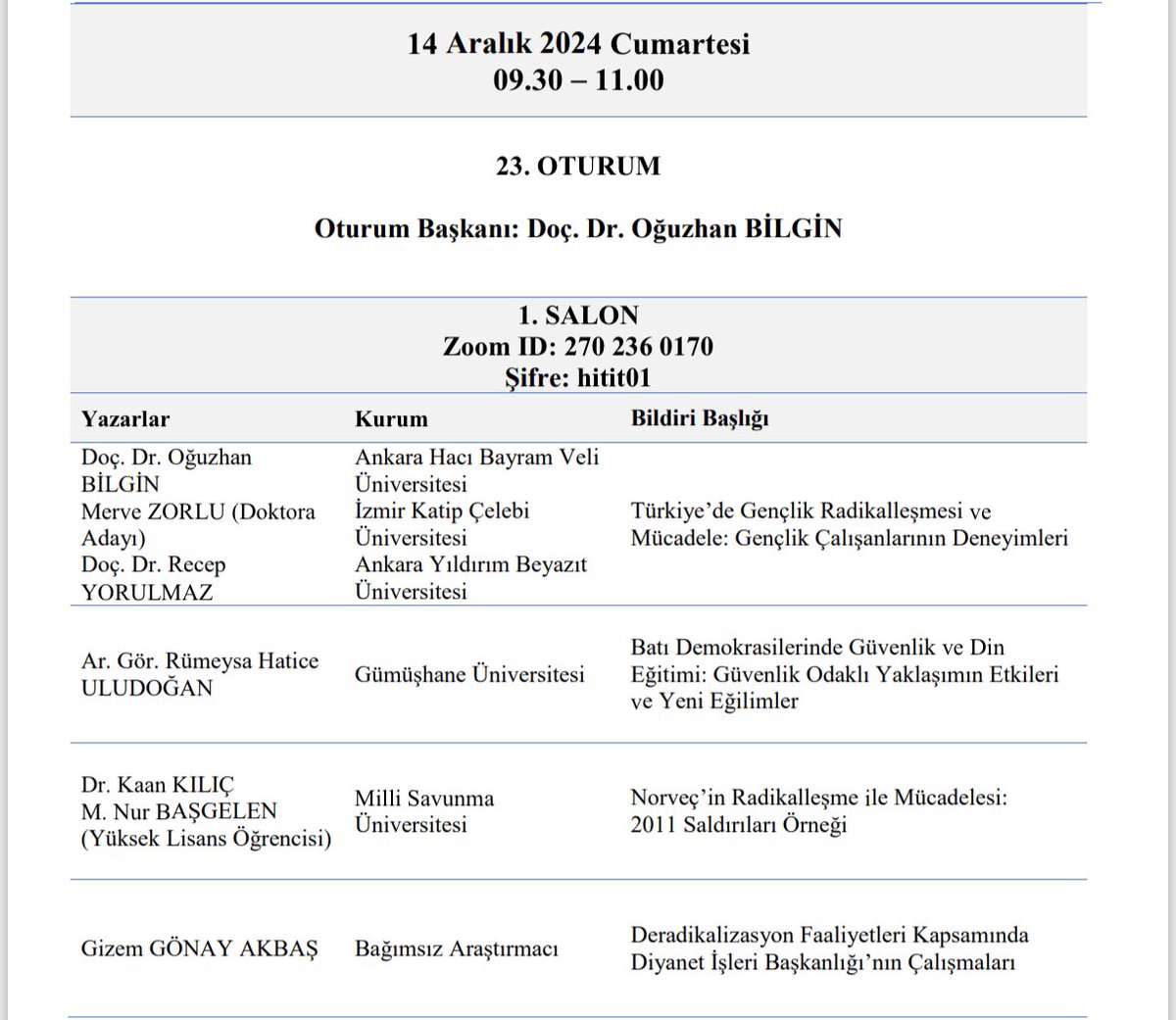 14 Aralık 2024 Cumartesi
09.30 – 11.00

23. OTURUM

Oturum Başkanı: Doç. Dr. Oğuzhan BİLGİN

1. SALON
Zoom ID: 270 236 0170
Şifre: hitit01

| Yazarlar | Kurum | Bildiri Başlığı |
|---|---|---|
| Doç. Dr. Oğuzhan BİLGİN Merve ZORLU (Doktora Adayı) Doç. Dr. Recep YORULMAZ | Ankara Hacı Bayram Veli Üniversitesi İzmir Katip Çelebi Üniversitesi Ankara Yıldırım Beyazıt Üniversitesi | Türkiye'de Gençlik Radikalleşmesi ve Mücadele: Gençlik Çalışanlarının Deneyimleri |
| Ar. Gör. Rümeysa Hatice ULUDOĞAN | Gümüşhane Üniversitesi | Batı Demokrasilerinde Güvenlik ve Din Eğitimi: Güvenlik Odaklı Yaklaşımın Etkileri ve Yeni Eğilimler |
| Dr. Kaan KILIÇ M. Nur BAŞGELEN (Yüksek Lisans Öğrencisi) | Milli Savunma Üniversitesi | Norveç'in Radikalleşme ile Mücadelesi: 2011 Saldırıları Örneği |
| Gizem GÖNAY AKBAŞ | Bağımsız Araştırmacı | Deradikalizasyon Faaliyetleri Kapsamında Diyanet İşleri Başkanlığı'nın Çalışmaları |